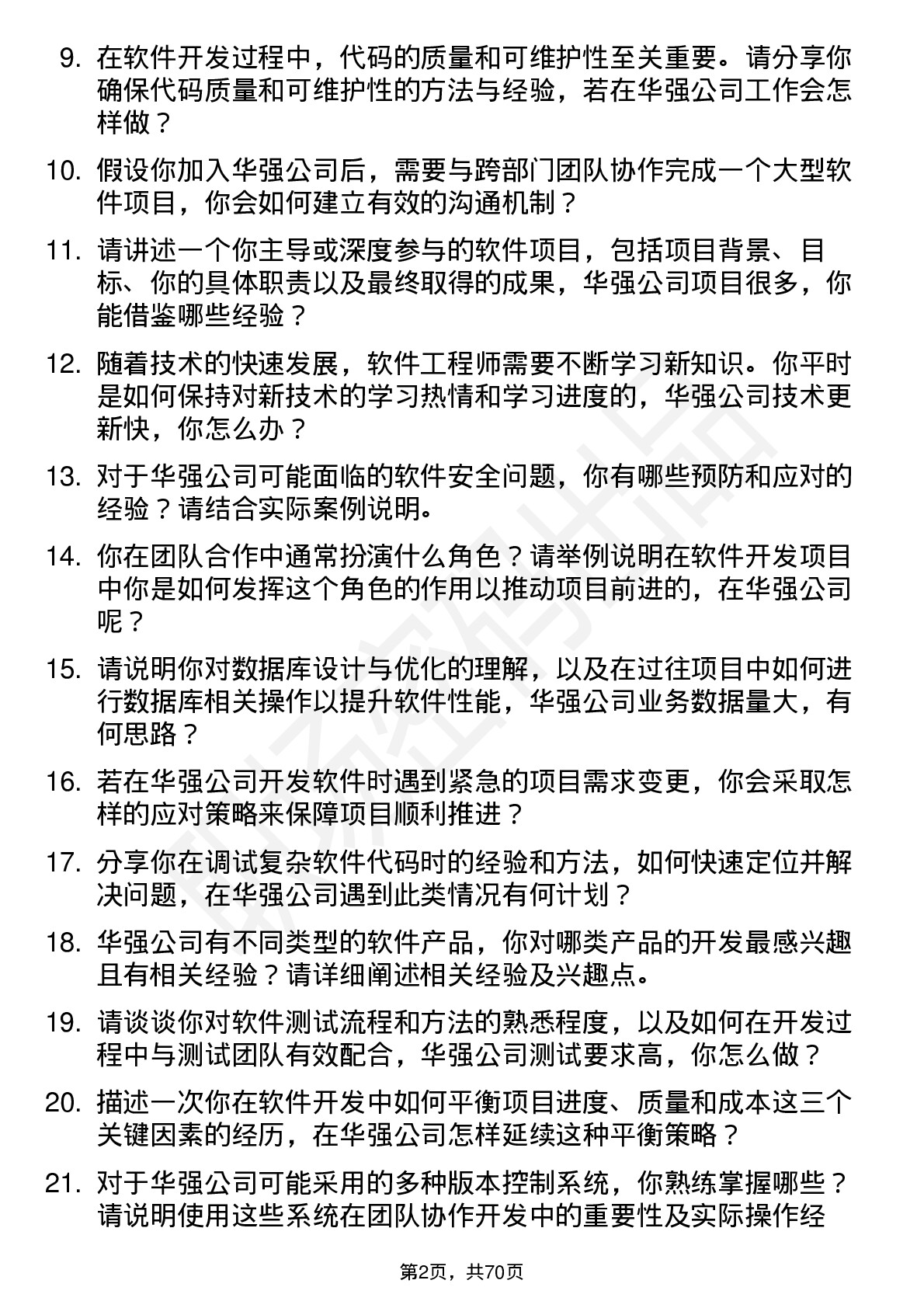 9. 在软件开发过程中，代码的质量和可维护性至关重要。请分享你确保代码质量和可维护性的方法与经验，若在华强公司工作会怎样做？

10. 假设你加入华强公司后，需要与跨部门团队协作完成一个大型软件项目，你会如何建立有效的沟通机制？

11. 请讲述一个你主导或深度参与的软件项目，包括项目背景、目标、你的具体职责以及最终取得的成果，华强公司项目很多，你能借鉴哪些经验？

12. 随着技术的快速发展，软件工程师需要不断学习新知识。你平时是如何保持对新技术的学习热情和学习进度的，华强公司技术更新快，你怎么办？

13. 对于华强公司可能面临的软件安全问题，你有哪些预防和应对的经验？请结合实际案例说明。

14. 你在团队合作中通常扮演什么角色？请举例说明在软件开发项目中你是如何发挥这个角色的作用以推动项目前进的，在华强公司呢？

15. 请说明你对数据库设计与优化的理解，以及在过往项目中如何进行数据库相关操作以提升软件性能，华强公司业务数据量大，有何思路？

16. 若在华强公司开发软件时遇到紧急的项目需求变更，你会采取怎样的应对策略来保障项目顺利推进？

17. 分享你在调试复杂软件代码时的经验和方法，如何快速定位并解决问题，在华强公司遇到此类情况有何计划？

18. 华强公司有不同类型的软件产品，你对哪类产品的开发最感兴趣且有相关经验？请详细阐述相关经验及兴趣点。

19. 请谈谈你对软件测试流程和方法的熟悉程度，以及如何在开发过程中与测试团队有效配合，华强公司测试要求高，你怎么做？

20. 描述一次你在软件开发中如何平衡项目进度、质量和成本这三个关键因素的经历，在华强公司怎样延续这种平衡策略？

21. 对于华强公司可能采用的多种版本控制系统，你熟练掌握哪些？请说明使用这些系统在团队协作开发中的重要性及实际操作经

第2页，共70页